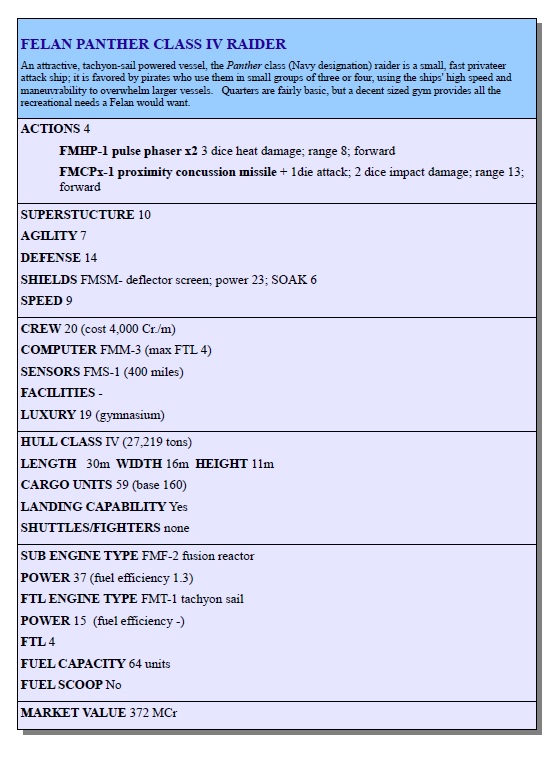 FELAN PANTHER CLASS IV RAIDER

An attractive, tachyon-sail powered vessel, the Panther class (Navy designation) raider is a small, fast privateer attack ship; it is favored by pirates who use them in small groups of three or four, using the ships' high speed and maneuvrability to overwhelm larger vessels. Quarters are fairly basic, but a decent sized gym provides all the recreational needs a Felan would want.

ACTIONS 4

FMHP-1 pulse phaser x2 3 dice heat damage; range 8; forward

FMCPx-1 proximity concussion missile + 1die attack; 2 dice impact damage; range 13; forward

SUPERSTUCTURE 10

AGILITY 7

DEFENSE 14

SHIELDS FMSM- deflector screen; power 23; SOAK 6

SPEED 9

CREW 20 (cost 4,000 Cr./m)

COMPUTER FMM-3 (max FTL 4)

SENSORS FMS-1 (400 miles)

FACILITIES -

LUXURY 19 (gymnasium)

HULL CLASS IV (27,219 tons)

LENGTH 30m WIDTH 16m HEIGHT 11m

CARGO UNITS 59 (base 160)

LANDING CAPABILITY Yes

SHUTTLES/FIGHTERS none

SUB ENGINE TYPE FMF-2 fusion reactor

POWER 37 (fuel efficiency 1.3)

FTL ENGINE TYPE FMT-1 tachyon sail

POWER 15 (fuel efficiency -)

FTL 4

FUEL CAPACITY 64 units

FUEL SCOOP No

MARKET VALUE 372 MCr